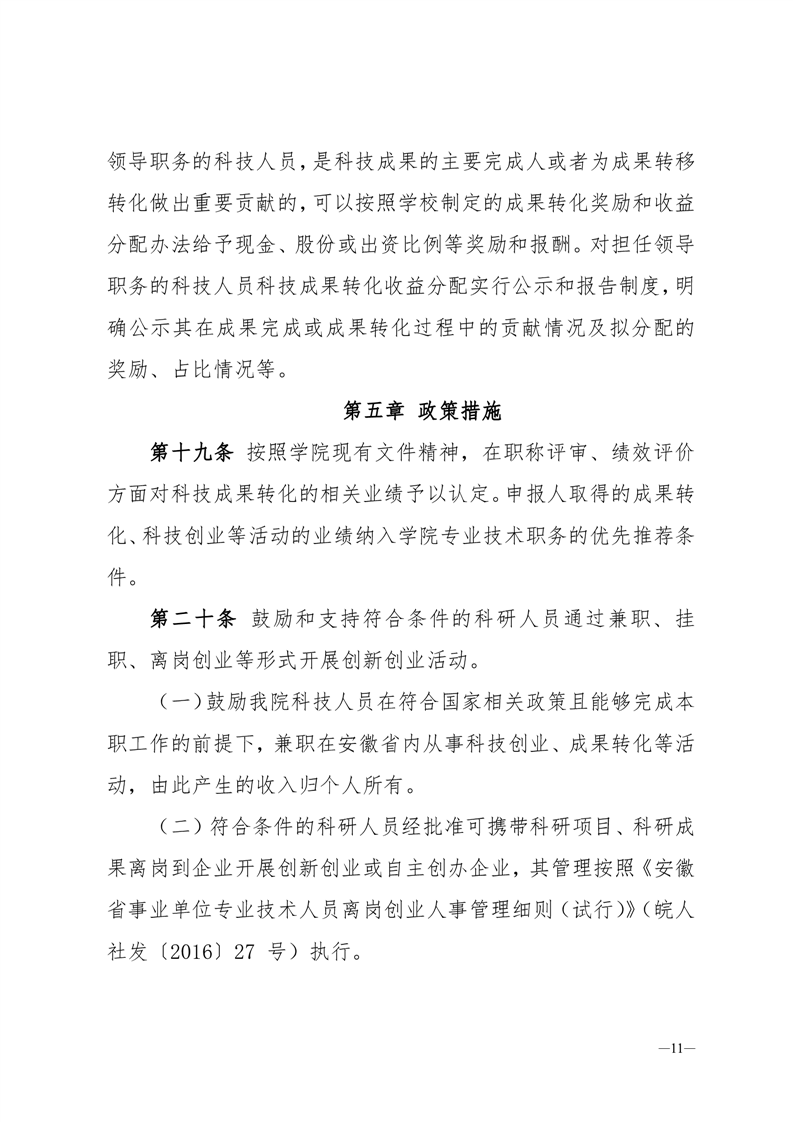 领导职务的科技人员，是科技成果的主要完成人或者为成果转移转化做出重要贡献的，可以按照学校制定的成果转化奖励和收益分配办法给予现金、股份或出资比例等奖励和报酬。对担任领导职务的科技人员科技成果转化收益分配实行公示和报告制度，明确公示其在成果完成或成果转化过程中的贡献情况及拟分配的奖励、占比情况等。

第五章 政策措施

第十九条 按照学院现有文件精神，在职称评审、绩效评价方面对科技成果转化的相关业绩予以认定。申报人取得的成果转化、科技创业等活动的业绩纳入学院专业技术职务的优先推荐条件。

第二十条 鼓励和支持符合条件的科研人员通过兼职、挂职、离岗创业等形式开展创新创业活动。

（一）鼓励我院科技人员在符合国家相关政策且能够完成本职工作的前提下，兼职在安徽省内从事科技创业、成果转化等活动，由此产生的收入归个人所有。

（二）符合条件的科研人员经批准可携带科研项目、科研成果离岗到企业开展创新创业或自主创办企业，其管理按照《安徽省事业单位专业技术人员离岗创业人事管理细则（试行）》（皖人社发〔2016〕27 号）执行。

—11—